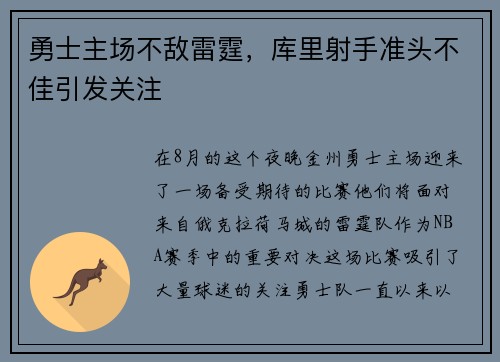 勇士主场不敌雷霆，库里射手准头不佳引发关注

在8月的这个夜晚金州勇士主场迎来了一场备受期待的比赛他们将面对来自俄克拉荷马城的雷霆队作为NBA赛季中的重要对决这场比赛吸引了大量球迷的关注勇士队一直以来以